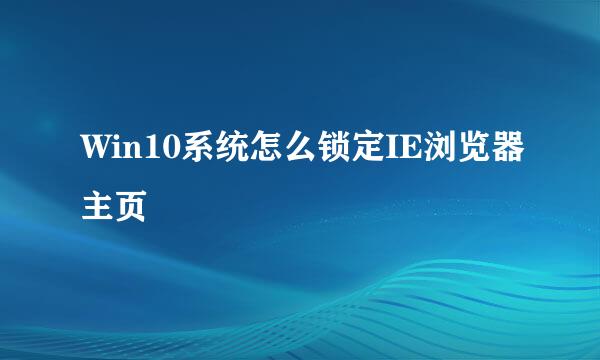 Win10系统怎么锁定IE浏览器主页